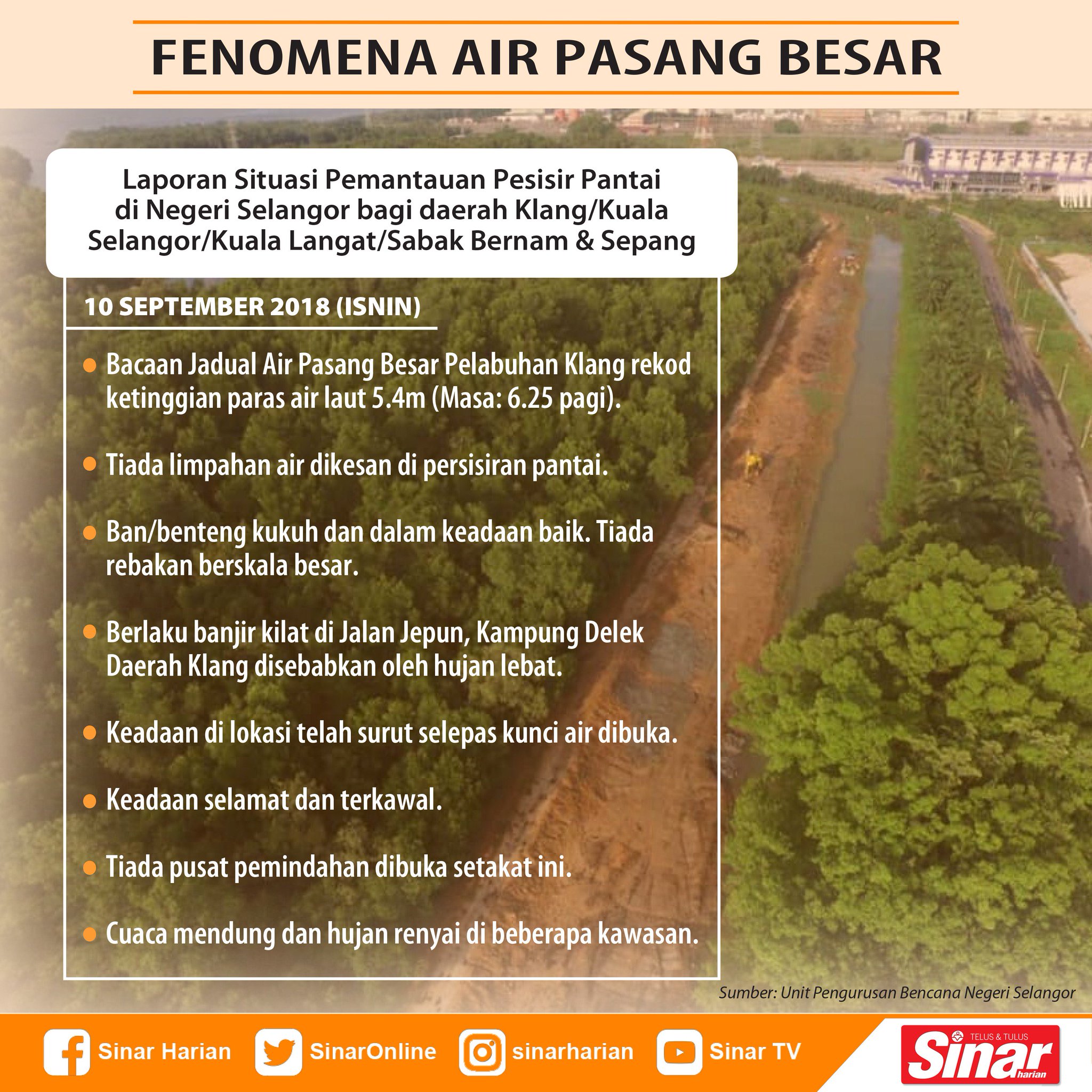 FENOMENA AIR PASANG BESAR

Laporan Situasi Pemantauan Pesisir Pantai di Negeri Selangor bagi daerah Klang/Kuala Selangor/Kuala Langat/Sabak Bernam & Sepang

10 SEPTEMBER 2018 (ISNIN)

• Bacaan Jadual Air Pasang Besar Pelabuhan Klang rekod ketinggian paras air laut 5.4m (Masa: 6.25 pagi).

• Tiada limpahan air dikesan di persisiran pantai.

• Ban/benteng kukuh dan dalam keadaan baik. Tiada rebakan berskala besar.

• Berlaku banjir kilat di Jalan Jepun, Kampung Delek Daerah Klang disebabkan oleh hujan lebat.

• Keadaan di lokasi telah surut selepas kunci air dibuka.

• Keadaan selamat dan terkawal.

• Tiada pusat pemindahan dibuka setakat ini.

• Cuaca mendung dan hujan renyai di beberapa kawasan.

Sumber: Unit Pengurusan Bencana Negeri Selangor

Sinar Harian SinarOnline sinarharian Sinar TV

TELUS & TULUS Sinar harian